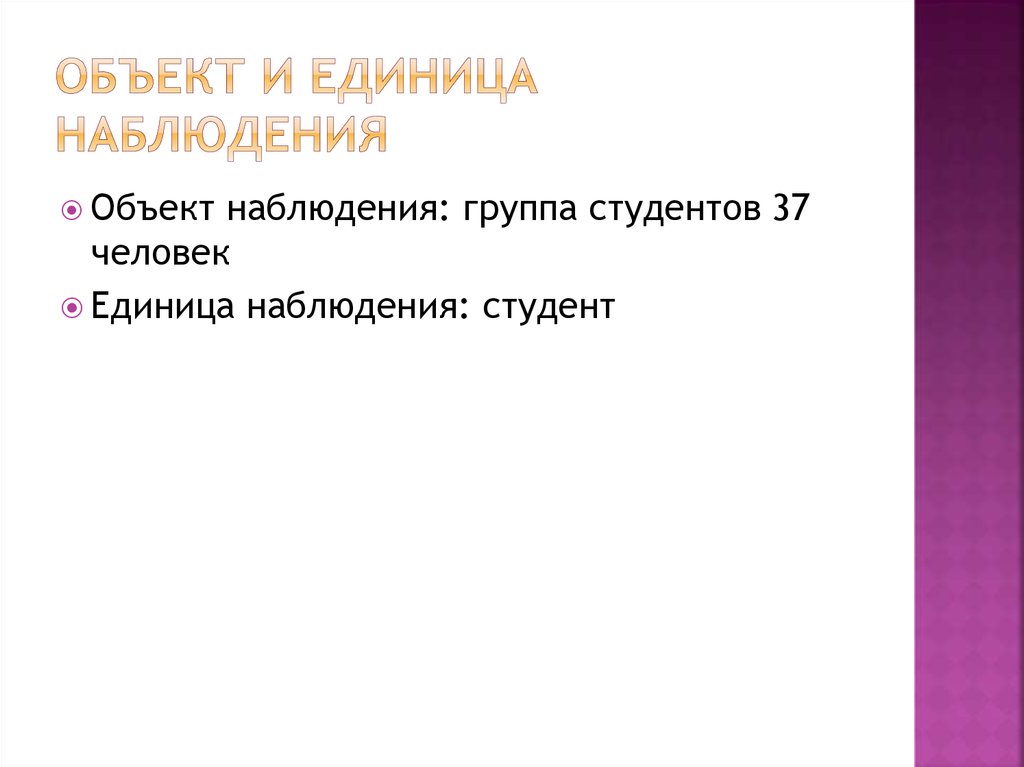 ОБЪЕКТ И ЕДИНИЦА НАБЛЮДЕНИЯ

Объект наблюдения: группа студентов 37 человек

Единица наблюдения: студент